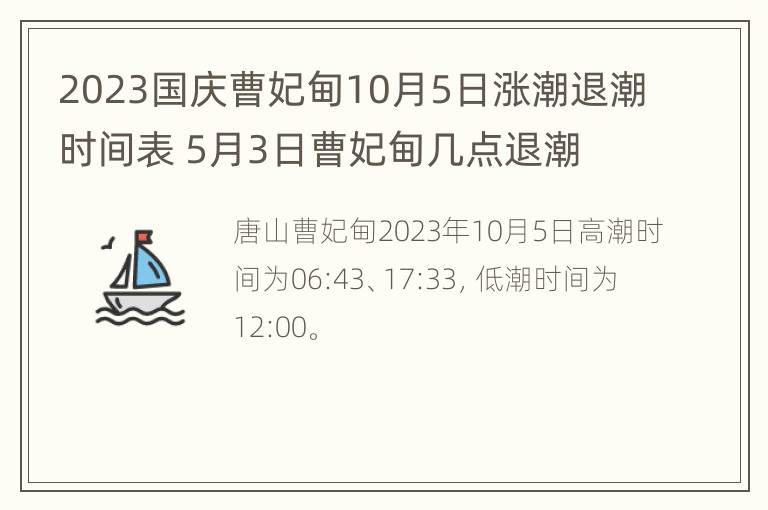 2023国庆曹妃甸10月5日涨潮退潮时间表 5月3日曹妃甸几点退潮

唐山曹妃甸2023年10月5日高潮时间为06:43、17:33, 低潮时间为12:00。